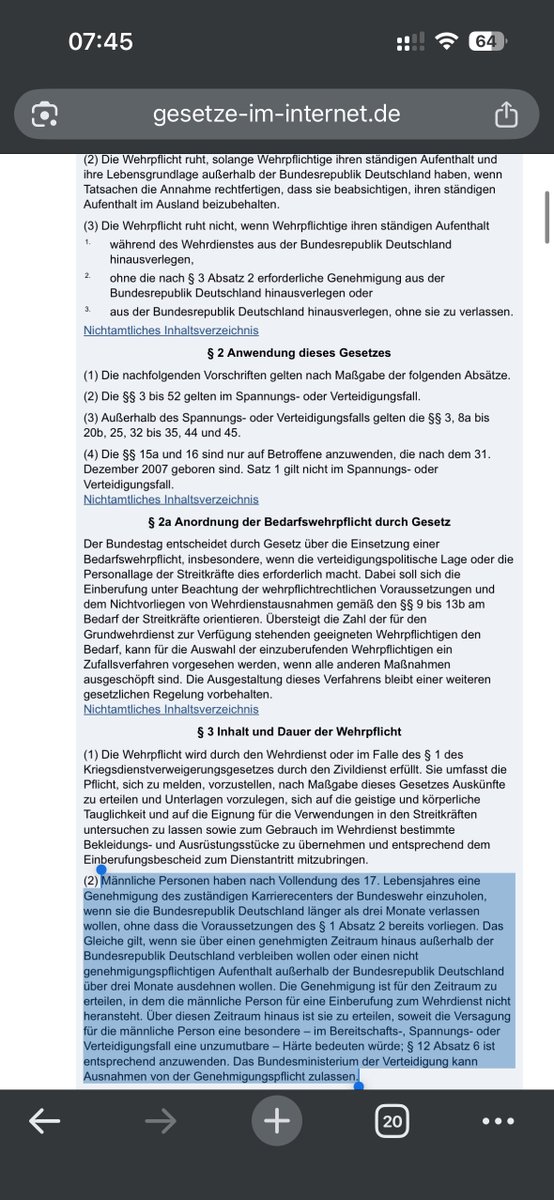 07:45

64

gesetze-im-internet.de

(2) Die Wehrpflicht ruht, solange Wehrpflichtige ihren ständigen Aufenthalt und ihre Lebensgrundlage außerhalb der Bundesrepublik Deutschland haben, wenn Tatsachen die Annahme rechtfertigen, dass sie beabsichtigen, ihren ständigen Aufenthalt im Ausland beizubehalten.

(3) Die Wehrpflicht ruht nicht, wenn Wehrpflichtige ihren ständigen Aufenthalt

1. während des Wehrdienstes aus der Bundesrepublik Deutschland hinausverlegen,

2. ohne die nach § 3 Absatz 2 erforderliche Genehmigung aus der Bundesrepublik Deutschland hinausverlegen oder

3. aus der Bundesrepublik Deutschland hinausverlegen, ohne sie zu verlassen.

Nichtamtliches Inhaltsverzeichnis

§ 2 Anwendung dieses Gesetzes

(1) Die nachfolgenden Vorschriften gelten nach Maßgabe der folgenden Absätze.

(2) Die §§ 3 bis 52 gelten im Spannungs- oder Verteidigungsfall.

(3) Außerhalb des Spannungs- oder Verteidigungsfalls gelten die §§ 3, 8a bis 20b, 25, 32 bis 35, 44 und 45.

(4) Die §§ 15a und 16 sind nur auf Betroffene anzuwenden, die nach dem 31. Dezember 2007 geboren sind. Satz 1 gilt nicht im Spannungs- oder Verteidigungsfall.

Nichtamtliches Inhaltsverzeichnis

§ 2a Anordnung der Bedarfswehrpflicht durch Gesetz

Der Bundestag entscheidet durch Gesetz über die Einsetzung einer Bedarfswehrpflicht, insbesondere, wenn die verteidigungspolitische Lage oder die Personallage der Streitkräfte dies erforderlich macht. Dabei soll sich die Einberufung unter Beachtung der wehrpflichtrechtlichen Voraussetzungen und dem Nichtvorliegen von Wehrdienstausnahmen gemäß den §§ 9 bis 13b am Bedarf der Streitkräfte orientieren. Übersteigt die Zahl der für den Grundwehrdienst zur Verfügung stehenden geeigneten Wehrpflichtigen den Bedarf, kann für die Auswahl der einzuberufenden Wehrpflichtigen ein Zufallsverfahren vorgesehen werden, wenn alle anderen Maßnahmen ausgeschöpft sind. Die Ausgestaltung dieses Verfahrens bleibt einer weiteren gesetzlichen Regelung vorbehalten.

Nichtamtliches Inhaltsverzeichnis

§ 3 Inhalt und Dauer der Wehrpflicht

(1) Die Wehrpflicht wird durch den Wehrdienst oder im Falle des § 1 des Kriegsdienstverweigerungsgesetzes durch den Zivildienst erfüllt. Sie umfasst die Pflicht, sich zu melden, vorzustellen, nach Maßgabe dieses Gesetzes Auskünfte zu erteilen und Unterlagen vorzulegen, sich auf die geistige und körperliche Tauglichkeit und auf die Eignung für die Verwendungen in den Streitkräften untersuchen zu lassen sowie zum Gebrauch im Wehrdienst bestimmte Bekleidungs- und Ausrüstungsstücke zu übernehmen und entsprechend dem Einberufungsbescheid zum Dienstantritt mitzubringen.

(2) Männliche Personen haben nach Vollendung des 17. Lebensjahres eine Genehmigung des zuständigen Karrierecenters der Bundeswehr einzuholen, wenn sie die Bundesrepublik Deutschland länger als drei Monate verlassen wollen, ohne dass die Voraussetzungen des § 1 Absatz 2 bereits vorliegen. Das Gleiche gilt, wenn sie über einen genehmigten Zeitraum hinaus außerhalb der Bundesrepublik Deutschland verbleiben wollen oder einen nicht genehmigungspflichtigen Aufenthalt außerhalb der Bundesrepublik Deutschland über drei Monate ausdehnen wollen. Die Genehmigung ist für den Zeitraum zu erteilen, in dem die männliche Person für eine Einberufung zum Wehrdienst nicht heransteht. Über diesen Zeitraum hinaus ist sie zu erteilen, soweit die Versagung für die männliche Person eine besondere – im Bereitschafts-, Spannungs- oder Verteidigungsfall eine unzumutbare – Härte bedeuten würde; § 12 Absatz 6 ist entsprechend anzuwenden. Das Bundesministerium der Verteidigung kann Ausnahmen von der Genehmigungspflicht zulassen.

20